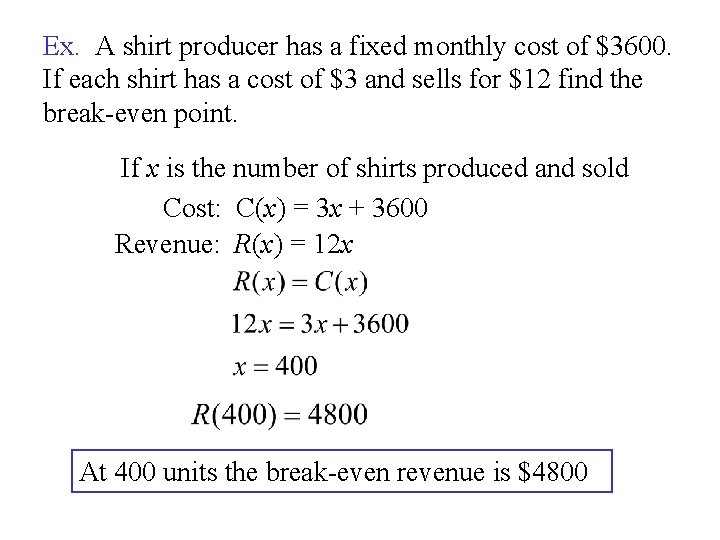 Ex. A shirt producer has a fixed monthly cost of \$3600. If each shirt has a cost of \$3 and sells for \$12 find the break-even point.

If $x$ is the number of shirts produced and sold

Cost: $C(x) = 3x + 3600$

Revenue: $R(x) = 12x$

$R(x) = C(x)$

$12x = 3x + 3600$

$x = 400$

$R(400) = 4800$

At 400 units the break-even revenue is \$4800